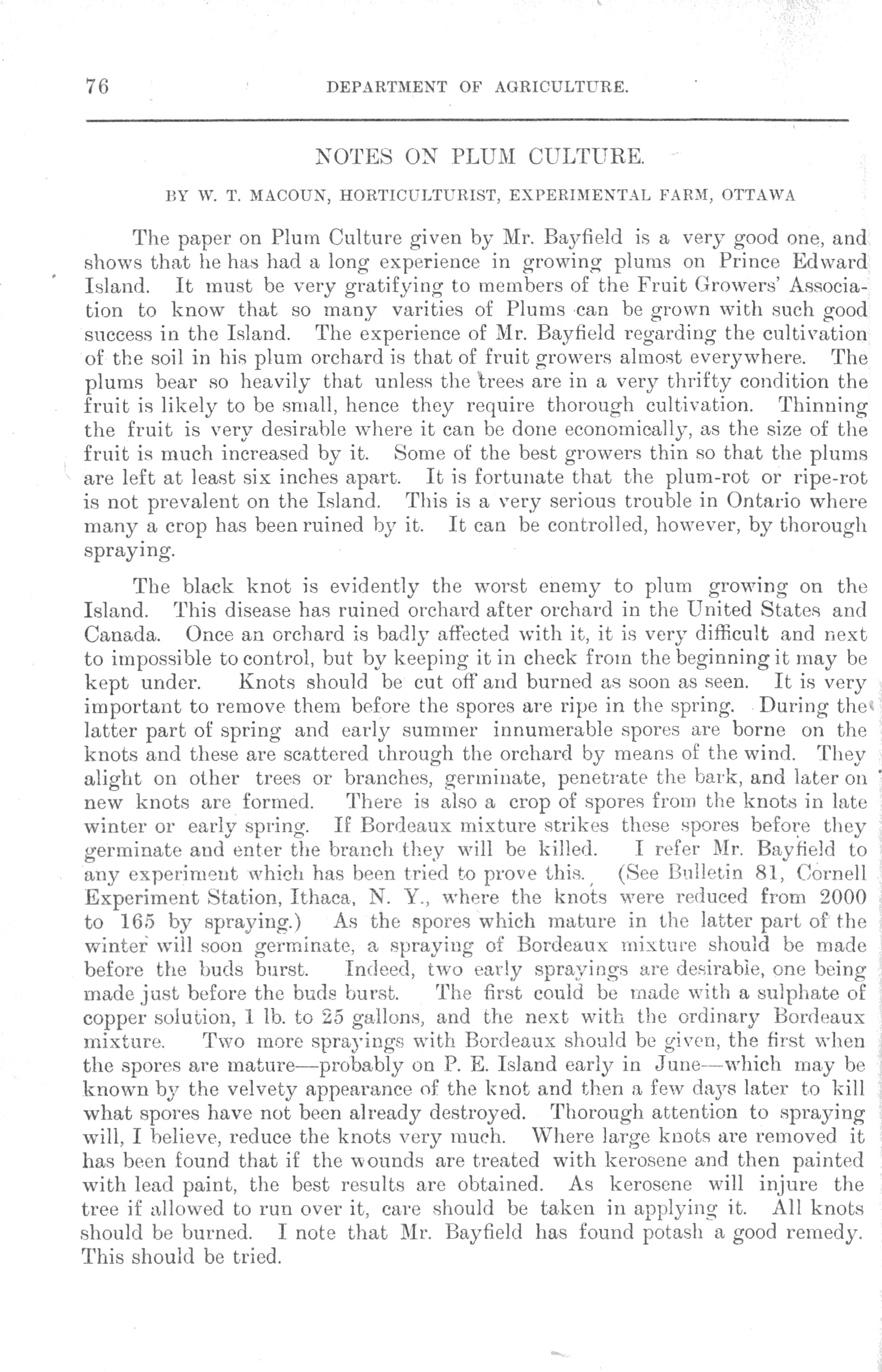 76 DEPARTMENT OF AGRICULTURE.

NOTES ON PLUM CULTURE.

BY W. T. MACOUN, HORTICULTURIST, EXPERIMENTAL FARM, OTTAWA

The paper on Plum Culture given by Mr. Bayfield is a very good one, and shows that he has had a long experience in growing plums on Prince Edward Island. It must be very gratifying to members of the Fruit Growers' Association to know that so many varities of Plums can be grown with such good success in the Island. The experience of Mr. Bayfield regarding the cultivation of the soil in his plum orchard is that of fruit growers almost everywhere. The plums bear so heavily that unless the trees are in a very thrifty condition the fruit is likely to be small, hence they require thorough cultivation. Thinning the fruit is very desirable where it can be done economically, as the size of the fruit is much increased by it. Some of the best growers thin so that the plums are left at least six inches apart. It is fortunate that the plum-rot or ripe-rot is not prevalent on the Island. This is a very serious trouble in Ontario where many a crop has been ruined by it. It can be controlled, however, by thorough spraying.

The black knot is evidently the worst enemy to plum growing on the Island. This disease has ruined orchard after orchard in the United States and Canada. Once an orchard is badly affected with it, it is very difficult and next to impossible to control, but by keeping it in check from the beginning it may be kept under. Knots should be cut off and burned as soon as seen. It is very important to remove them before the spores are ripe in the spring. During the latter part of spring and early summer innumerable spores are borne on the knots and these are scattered through the orchard by means of the wind. They alight on other trees or branches, germinate, penetrate the bark, and later on new knots are formed. There is also a crop of spores from the knots in late winter or early spring. If Bordeaux mixture strikes these spores before they germinate and enter the branch they will be killed. I refer Mr. Bayfield to any experiment which has been tried to prove this. (See Bulletin 81, Cornell Experiment Station, Ithaca, N. Y., where the knots were reduced from 2000 to 165 by spraying.) As the spores which mature in the latter part of the winter will soon germinate, a spraying of Bordeaux mixture should be made before the buds burst. Indeed, two early sprayings are desirable, one being made just before the buds burst. The first could be made with a sulphate of copper solution, 1 lb. to 25 gallons, and the next with the ordinary Bordeaux mixture. Two more sprayings with Bordeaux should be given, the first when the spores are mature—probably on P. E. Island early in June—which may be known by the velvety appearance of the knot and then a few days later to kill what spores have not been already destroyed. Thorough attention to spraying will, I believe, reduce the knots very much. Where large knots are removed it has been found that if the wounds are treated with kerosene and then painted with lead paint, the best results are obtained. As kerosene will injure the tree if allowed to run over it, care should be taken in applying it. All knots should be burned. I note that Mr. Bayfield has found potash a good remedy. This should be tried.